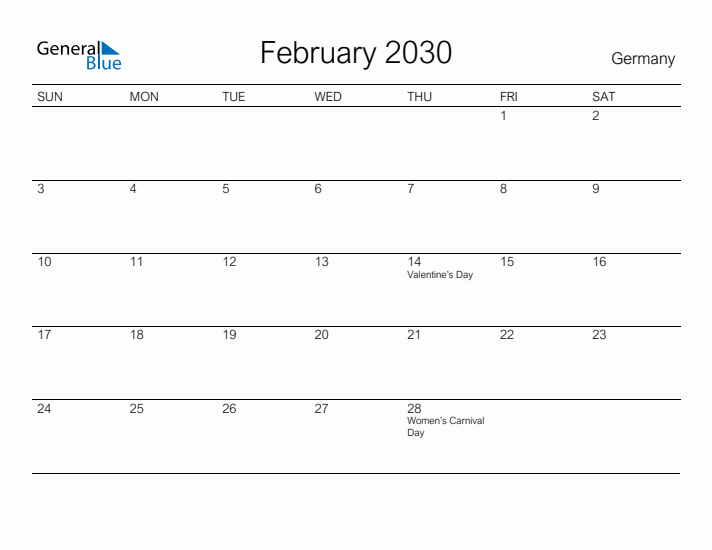 General Blue

February 2030

Germany

| SUN | MON | TUE | WED | THU | FRI | SAT |
|---|---|---|---|---|---|---|
| | | | | | 1 | 2 |
| 3 | 4 | 5 | 6 | 7 | 8 | 9 |
| 10 | 11 | 12 | 13 | 14 Valentine's Day | 15 | 16 |
| 17 | 18 | 19 | 20 | 21 | 22 | 23 |
| 24 | 25 | 26 | 27 | 28 Women's Carnival Day | | |